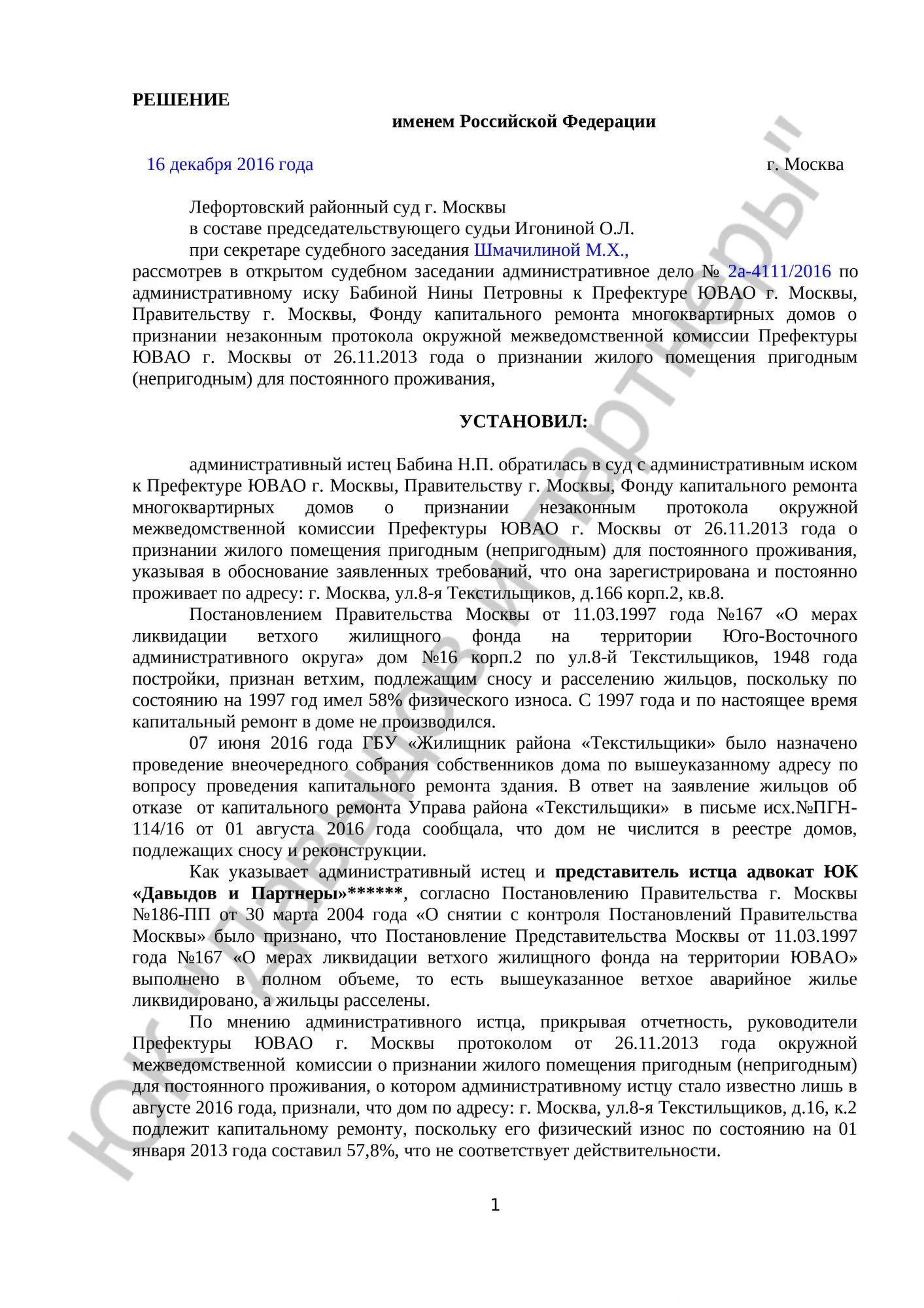 РЕШЕНИЕ

именем Российской Федерации

16 декабря 2016 года г. Москва

Лефортовский районный суд г. Москвы
в составе председательствующего судьи Игониной О.Л.
при секретаре судебного заседания Шмачилиной М.Х.,
рассмотрев в открытом судебном заседании административное дело № 2а-4111/2016 по административному иску Бабиной Нины Петровны к Префектуре ЮВАО г. Москвы, Правительству г. Москвы, Фонду капитального ремонта многоквартирных домов о признании незаконным протокола окружной межведомственной комиссии Префектуры ЮВАО г. Москвы от 26.11.2013 года о признании жилого помещения пригодным (непригодным) для постоянного проживания,

УСТАНОВИЛ:

административный истец Бабина Н.П. обратилась в суд с административным иском к Префектуре ЮВАО г. Москвы, Правительству г. Москвы, Фонду капитального ремонта многоквартирных домов о признании незаконным протокола окружной межведомственной комиссии Префектуры ЮВАО г. Москвы от 26.11.2013 года о признании жилого помещения пригодным (непригодным) для постоянного проживания, указывая в обоснование заявленных требований, что она зарегистрирована и постоянно проживает по адресу: г. Москва, ул.8-я Текстильщиков, д.166 корп.2, кв.8.

Постановлением Правительства Москвы от 11.03.1997 года №167 «О мерах ликвидации ветхого жилищного фонда на территории Юго-Восточного административного округа» дом №16 корп.2 по ул.8-й Текстильщиков, 1948 года постройки, признан ветхим, подлежащим сносу и расселению жильцов, поскольку по состоянию на 1997 год имел 58% физического износа. С 1997 года и по настоящее время капитальный ремонт в доме не производился.

07 июня 2016 года ГБУ «Жилищник района «Текстильщики» было назначено проведение внеочередного собрания собственников дома по вышеуказанному адресу по вопросу проведения капитального ремонта здания. В ответ на заявление жильцов об отказе от капитального ремонта Управа района «Текстильщики» в письме исх.№ПГН-114/16 от 01 августа 2016 года сообщала, что дом не числится в реестре домов, подлежащих сносу и реконструкции.

Как указывает административный истец и представитель истца адвокат ЮК «Давыдов и Партнеры»******, согласно Постановлению Правительства г. Москвы №186-ПП от 30 марта 2004 года «О снятии с контроля Постановлений Правительства Москвы» было признано, что Постановление Представительства Москвы от 11.03.1997 года №167 «О мерах ликвидации ветхого жилищного фонда на территории ЮВАО» выполнено в полном объеме, то есть вышеуказанное ветхое аварийное жилье ликвидировано, а жильцы расселены.

По мнению административного истца, прикрывая отчетность, руководители Префектуры ЮВАО г. Москвы протоколом от 26.11.2013 года окружной межведомственной комиссии о признании жилого помещения пригодным (непригодным) для постоянного проживания, о котором административному истцу стало известно лишь в августе 2016 года, признали, что дом по адресу: г. Москва, ул.8-я Текстильщиков, д.16, к.2 подлежит капитальному ремонту, поскольку его физический износ по состоянию на 01 января 2013 года составил 57,8%, что не соответствует действительности.

1

ЮК "Давыдов и Партнеры"